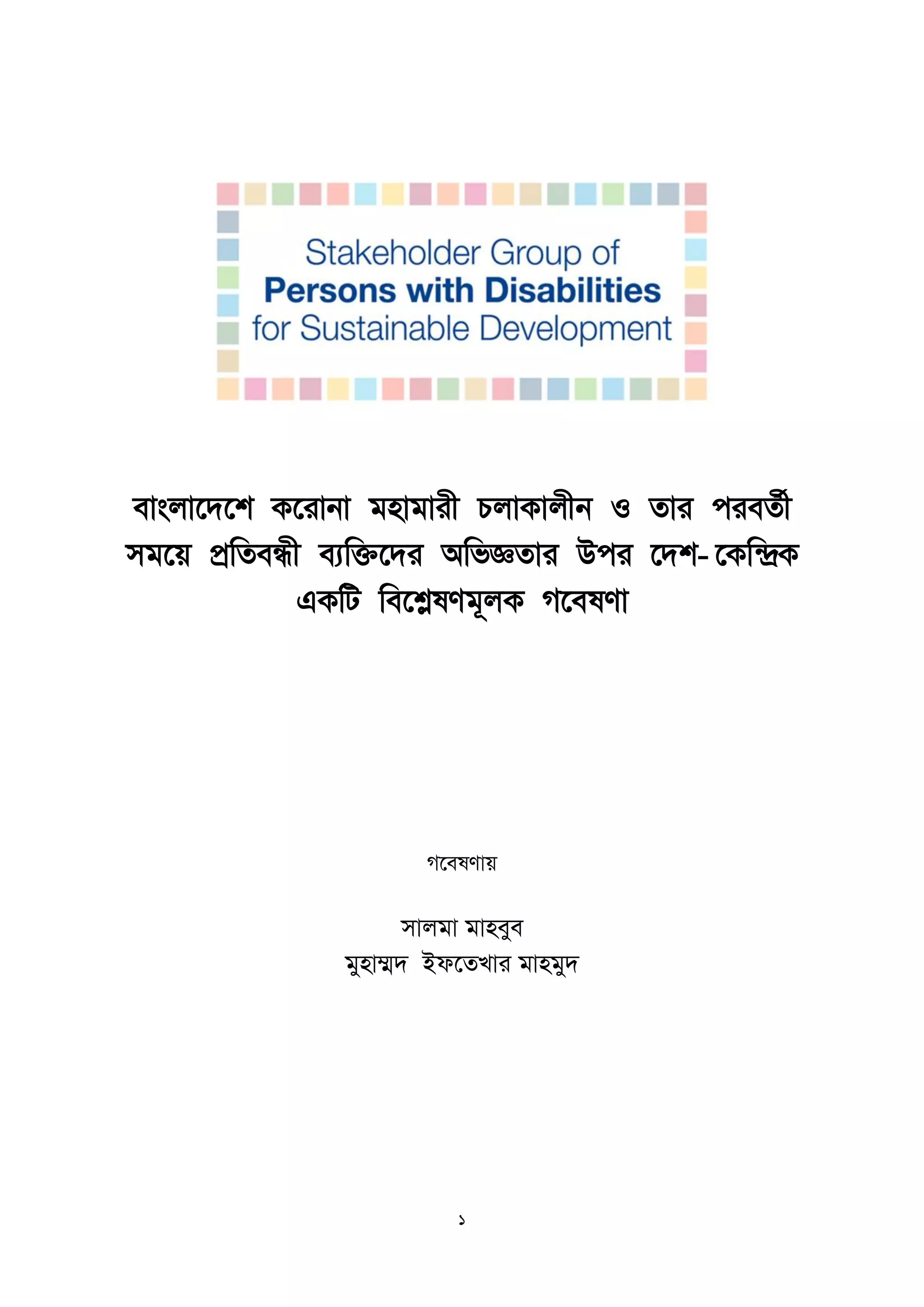 Stakeholder Group of
Persons with Disabilities
for Sustainable Development

বাংলাদেশে করোনা মহামারী চলাকালীন ও তার পরবর্তী সময়ে প্রতিবন্ধী ব্যক্তিদের অভিজ্ঞতার উপর দেশ-কেন্দ্রিক একটি বিশ্লেষণমূলক গবেষণা

গবেষণায়

সালমা মাহবুব
মুহাম্মদ ইফতেখার মাহমুদ

১